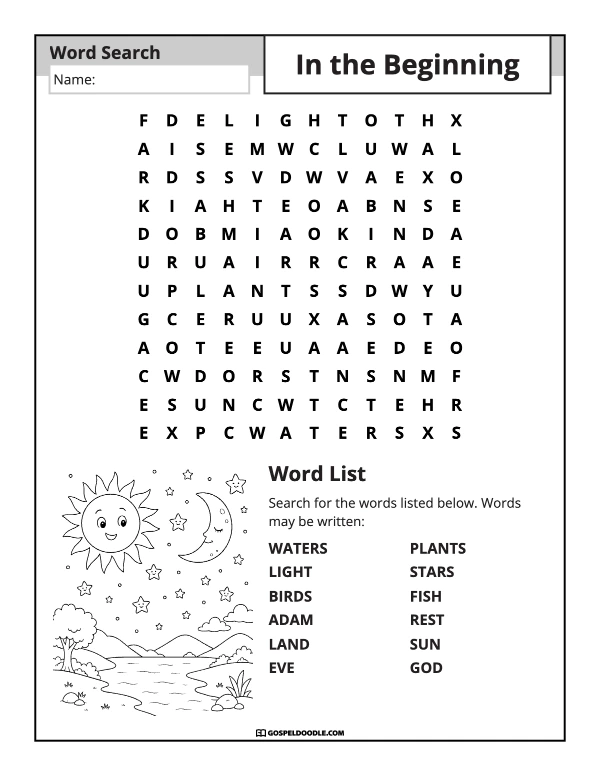 Word Search
Name:

In the Beginning

F D E L I G H T O T H X
A I S E M W C L U W A L
R D S S V D W V A E X O
K I A H T E O A B N S E
D O B M I A O K I N D A
U R U A I R R C R A A E
U P L A N T S S D W Y U
G C E R U U X A S O T A
A O T E E U A A E D E O
C W D O R S T N S N M F
E S U N C W T C T E H R
E X P C W A T E R S X S

Word List

Search for the words listed below. Words may be written:

WATERS
LIGHT
BIRDS
ADAM
LAND
EVE

PLANTS
STARS
FISH
REST
SUN
GOD

GOSPELDOODLE.COM